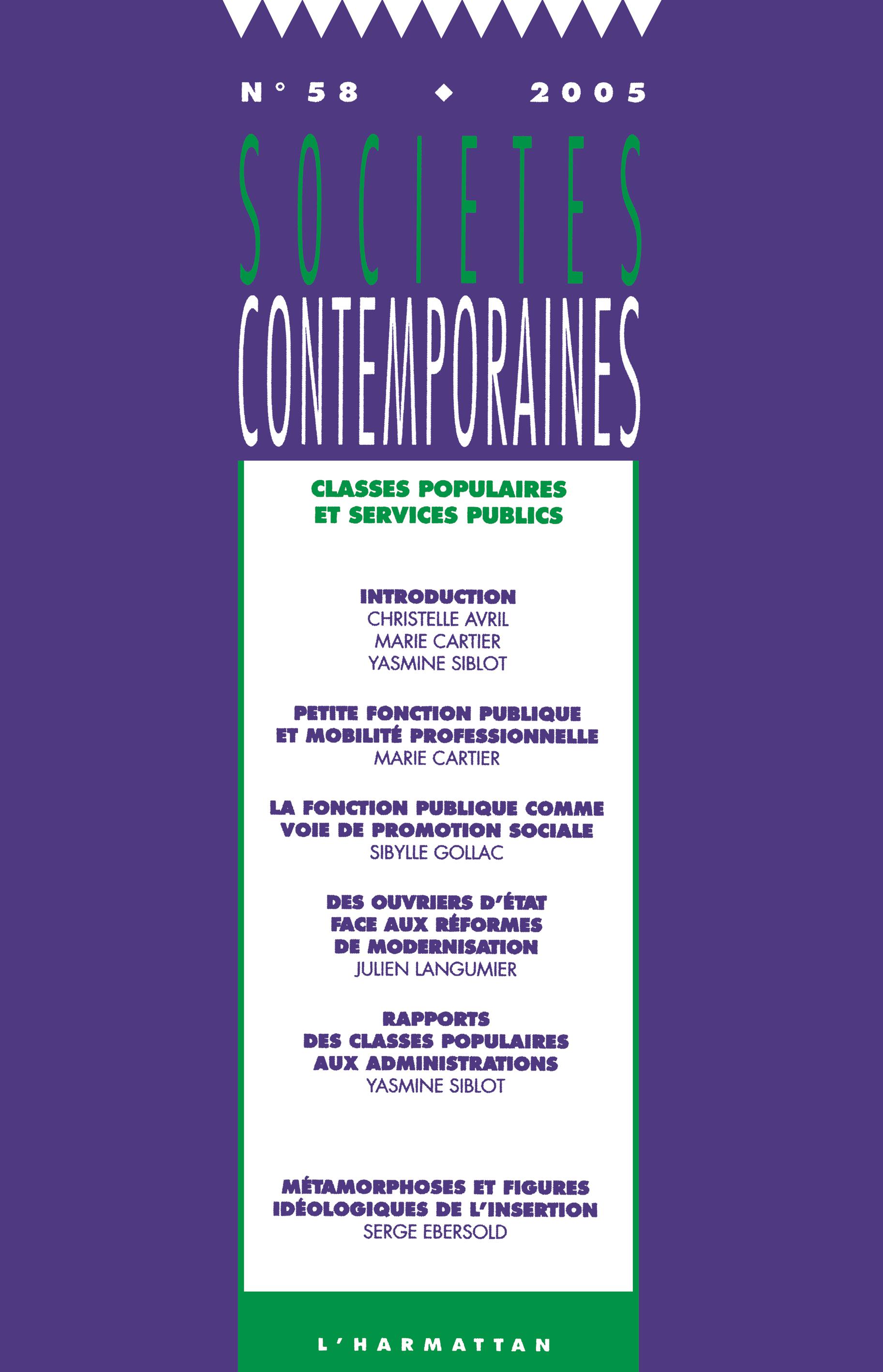 N° 58 ◆ 2005

SOCIETES CONTEMPORAINES

CLASSES POPULAIRES ET SERVICES PUBLICS

INTRODUCTION
CHRISTELLE AVRIL
MARIE CARTIER
YASMINE SIBLOT

PETITE FONCTION PUBLIQUE ET MOBILITÉ PROFESSIONNELLE
MARIE CARTIER

LA FONCTION PUBLIQUE COMME VOIE DE PROMOTION SOCIALE
SIBYLLE GOLLAC

DES OUVRIERS D'ÉTAT FACE AUX RÉFORMES DE MODERNISATION
JULIEN LANGUMIER

RAPPORTS DES CLASSES POPULAIRES AUX ADMINISTRATIONS
YASMINE SIBLOT

MÉTAMORPHOSES ET FIGURES IDÉOLOGIQUES DE L'INSERTION
SERGE EBERSOLD

L'HARMATTAN